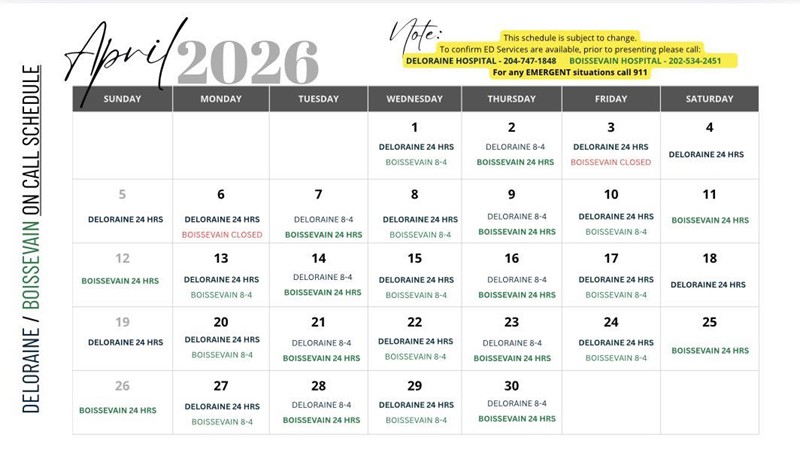 DELORAINE / BOISSEVAIN ON CALL SCHEDULE

April 2026

Note:
This schedule is subject to change.
To confirm ED Services are available, prior to presenting please call:
DELORAINE HOSPITAL - 204-747-1848 BOISSEVAIN HOSPITAL - 202-534-2451
For any EMERGENT situations call 911

| SUNDAY | MONDAY | TUESDAY | WEDNESDAY | THURSDAY | FRIDAY | SATURDAY |
|---|---|---|---|---|---|---|
| | | | 1 DELORAINE 24 HRS BOISSEVAIN 8-4 | 2 DELORAINE 8-4 BOISSEVAIN 24 HRS | 3 DELORAINE 24 HRS BOISSEVAIN CLOSED | 4 DELORAINE 24 HRS |
| 5 DELORAINE 24 HRS | 6 DELORAINE 24 HRS BOISSEVAIN CLOSED | 7 DELORAINE 8-4 BOISSEVAIN 24 HRS | 8 DELORAINE 24 HRS BOISSEVAIN 8-4 | 9 DELORAINE 8-4 BOISSEVAIN 24 HRS | 10 DELORAINE 24 HRS BOISSEVAIN 8-4 | 11 BOISSEVAIN 24 HRS |
| 12 BOISSEVAIN 24 HRS | 13 DELORAINE 24 HRS BOISSEVAIN 8-4 | 14 DELORAINE 8-4 BOISSEVAIN 24 HRS | 15 DELORAINE 24 HRS BOISSEVAIN 8-4 | 16 DELORAINE 8-4 BOISSEVAIN 24 HRS | 17 DELORAINE 24 HRS BOISSEVAIN 8-4 | 18 DELORAINE 24 HRS |
| 19 DELORAINE 24 HRS | 20 DELORAINE 24 HRS BOISSEVAIN 8-4 | 21 DELORAINE 8-4 BOISSEVAIN 24 HRS | 22 DELORAINE 24 HRS BOISSEVAIN 8-4 | 23 DELORAINE 8-4 BOISSEVAIN 24 HRS | 24 DELORAINE 24 HRS BOISSEVAIN 8-4 | 25 BOISSEVAIN 24 HRS |
| 26 BOISSEVAIN 24 HRS | 27 DELORAINE 24 HRS BOISSEVAIN 8-4 | 28 DELORAINE 8-4 BOISSEVAIN 24 HRS | 29 DELORAINE 24 HRS BOISSEVAIN 8-4 | 30 DELORAINE 8-4 BOISSEVAIN 24 HRS | | |